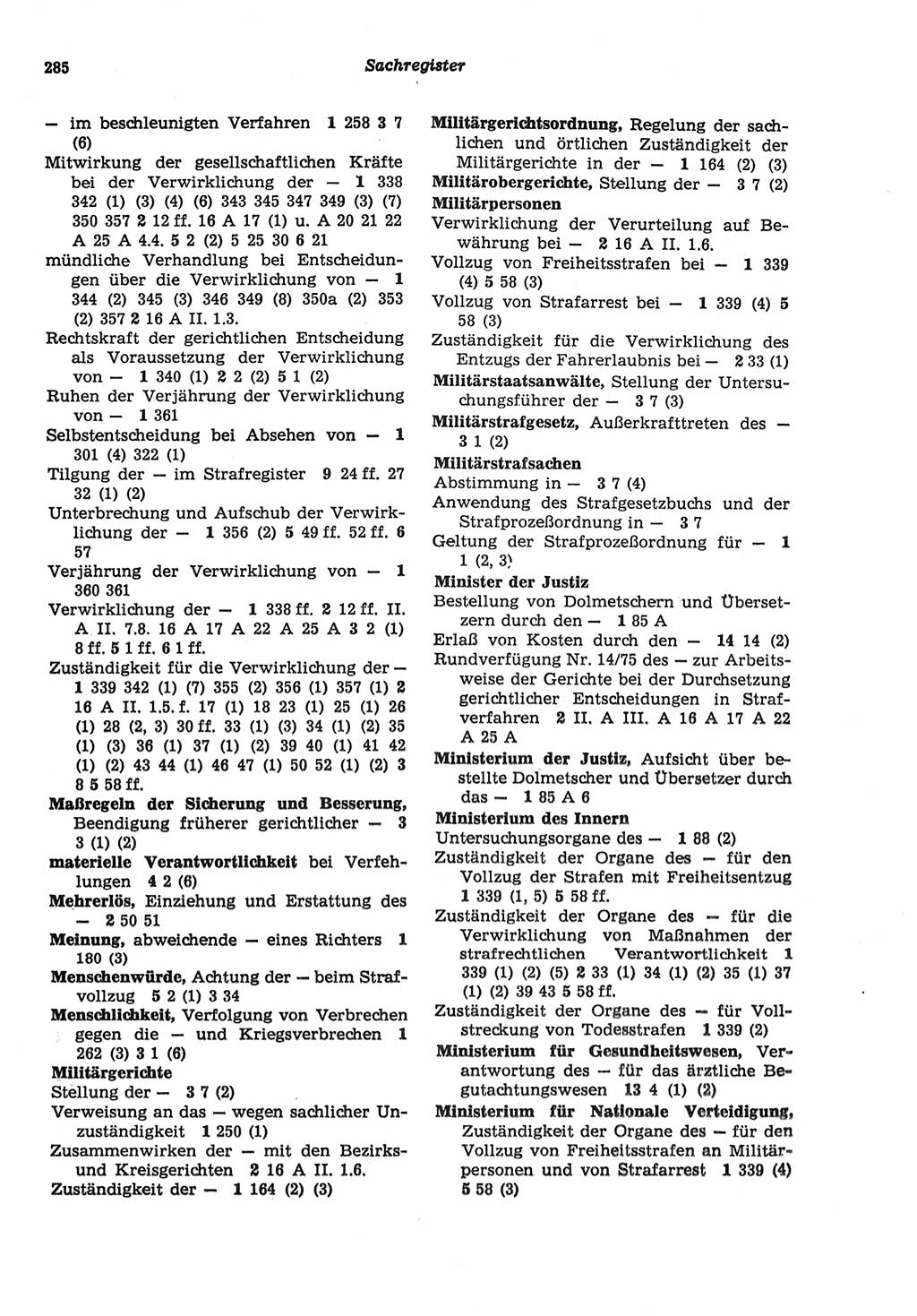 285 Sachregister

— im beschleunigten Verfahren 1 258 3 7 (6)
Mitwirkung der gesellschaftlichen Kräfte bei der Verwirklichung der — 1 338 342 (1) (3) (4) (6) 343 345 347 349 (3) (7) 350 357 2 12 ff. 16 A 17 (1) u. A 20 21 22 A 25 A 4.4. 5 2 (2) 5 25 30 6 21
mündliche Verhandlung bei Entscheidungen über die Verwirklichung von — 1 344 (2) 345 (3) 346 349 (8) 350a (2) 353 (2) 357 2 16 A II. 1.3.
Rechtskraft der gerichtlichen Entscheidung als Voraussetzung der Verwirklichung von — 1 340 (1) 2 2 (2) 5 1 (2)
Ruhen der Verjährung der Verwirklichung von — 1 361
Selbstentscheidung bei Absehen von — 1 301 (4) 322 (1)
Tilgung der — im Strafregister 9 24 ff. 27 32 (1) (2)
Unterbrechung und Aufschub der Verwirklichung der — 1 356 (2) 5 49 ff. 52 ff. 6 57
Verjährung der Verwirklichung von — 1 360 361
Verwirklichung der — 1 338 ff. 2 12 ff. II. A II. 7.8. 16 A 17 A 22 A 25 A 3 2 (1) 8 ff. 5 1 ff. 6 1 ff.
Zuständigkeit für die Verwirklichung der — 1 339 342 (1) (7) 355 (2) 356 (1) 357 (1) 2 16 A II. 1.5. f. 17 (1) 18 23 (1) 25 (1) 26 (1) 28 (2, 3) 30 ff. 33 (1) (3) 34 (1) (2) 35 (1) (3) 36 (1) 37 (1) (2) 39 40 (1) 41 42 (1) (2) 43 44 (1) 46 47 (1) 50 52 (1) (2) 3 8 5 58 ff.
Maßregeln der Sicherung und Besserung, Beendigung früherer gerichtlicher — 3 3 (1) (2)
materielle Verantwortlichkeit bei Verfehlungen 4 2 (6)
Mehrerlös, Einziehung und Erstattung des — 2 50 51
Meinung, abweichende — eines Richters 1 180 (3)
Menschenwürde, Achtung der — beim Strafvollzug 5 2 (1) 3 34
Menschlichkeit, Verfolgung von Verbrechen gegen die — und Kriegsverbrechen 1 262 (3) 3 1 (6)
Militärgerichte
Stellung der — 3 7 (2)
Verweisung an das — wegen sachlicher Unzuständigkeit 1 250 (1)
Zusammenwirken der — mit den Bezirks- und Kreisgerichten 2 16 A II. 1.6.
Zuständigkeit der — 1 164 (2) (3)

Militärgerichtsordnung, Regelung der sachlichen und örtlichen Zuständigkeit der Militärgerichte in der — 1 164 (2) (3)
Militärobergerichte, Stellung der — 3 7 (2)
Militärpersonen
Verwirklichung der Verurteilung auf Bewährung bei — 2 16 A II. 1.6.
Vollzug von Freiheitsstrafen bei — 1 339 (4) 5 58 (3)
Vollzug von Strafarrest bei — 1 339 (4) 5 58 (3)
Zuständigkeit für die Verwirklichung des Entzugs der Fahrerlaubnis bei — 2 33 (1)
Militärstaatsanwälte, Stellung der Untersuchungsführer der — 3 7 (3)
Militärstrafgesetz, Außerkrafttreten des — 3 1 (2)
Militärstrafsachen
Abstimmung in — 3 7 (4)
Anwendung des Strafgesetzbuchs und der Strafprozeßordnung in — 3 7
Geltung der Strafprozeßordnung für — 1 1 (2, 3)
Minister der Justiz
Bestellung von Dolmetschern und Übersetzern durch den — 1 85 A
Erlaß von Kosten durch den — 14 14 (2)
Rundverfügung Nr. 14/75 des — zur Arbeitsweise der Gerichte bei der Durchsetzung gerichtlicher Entscheidungen in Strafverfahren 2 II. A III. A 16 A 17 A 22 A 25 A
Ministerium der Justiz, Aufsicht über bestellte Dolmetscher und Übersetzer durch das — 1 85 A 6
Ministerium des Innern
Untersuchungsorgane des — 1 88 (2)
Zuständigkeit der Organe des — für den Vollzug der Strafen mit Freiheitsentzug 1 339 (1, 5) 5 58 ff.
Zuständigkeit der Organe des — für die Verwirklichung von Maßnahmen der strafrechtlichen Verantwortlichkeit 1 339 (1) (2) (5) 2 33 (1) 34 (1) (2) 35 (1) 37 (1) (2) 39 43 5 58 ff.
Zuständigkeit der Organe des — für Vollstreckung von Todesstrafen 1 339 (2)
Ministerium für Gesundheitswesen, Verantwortung des — für das ärztliche Begutachtungswesen 13 4 (1) (2)
Ministerium für Nationale Verteidigung, Zuständigkeit der Organe des — für den Vollzug von Freiheitsstrafen an Militärpersonen und von Strafarrest 1 339 (4) 5 58 (3)